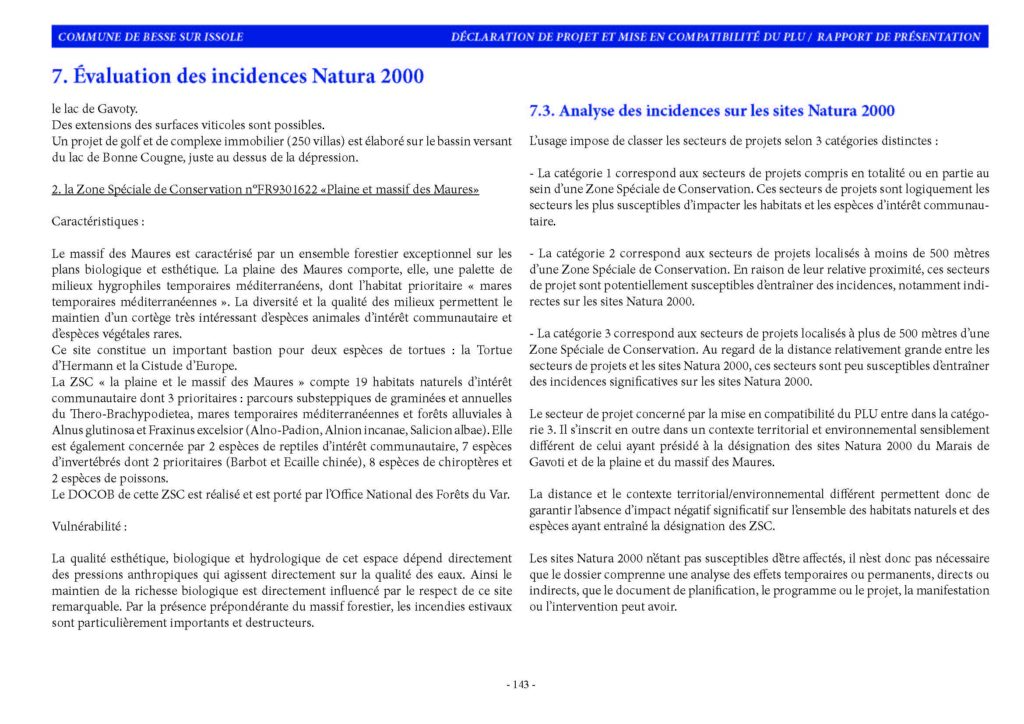 COMMUNE DE BESSE SUR ISSOLE

DÉCLARATION DE PROJET ET MISE EN COMPATIBILITÉ DU PLU / RAPPORT DE PRÉSENTATION

7. Évaluation des incidences Natura 2000

le lac de Gavoty.
Des extensions des surfaces viticoles sont possibles.
Un projet de golf et de complexe immobilier (250 villas) est élaboré sur le bassin versant du lac de Bonne Cougne, juste au dessus de la dépression.

2. la Zone Spéciale de Conservation n°FR9301622 «Plaine et massif des Maures»

Caractéristiques :

Le massif des Maures est caractérisé par un ensemble forestier exceptionnel sur les plans biologique et esthétique. La plaine des Maures comporte, elle, une palette de milieux hygrophiles temporaires méditerranéens, dont l'habitat prioritaire « mares temporaires méditerranéennes ». La diversité et la qualité des milieux permettent le maintien d'un cortège très intéressant d'espèces animales d'intérêt communautaire et d'espèces végétales rares.
Ce site constitue un important bastion pour deux espèces de tortues : la Tortue d'Hermann et la Cistude d'Europe.
La ZSC « la plaine et le massif des Maures » compte 19 habitats naturels d'intérêt communautaire dont 3 prioritaires : parcours substeppiques de graminées et annuelles du Thero-Brachypodietea, mares temporaires méditerranéennes et forêts alluviales à Alnus glutinosa et Fraxinus excelsior (Alno-Padion, Alnion incanae, Salicion albae). Elle est également concernée par 2 espèces de reptiles d'intérêt communautaire, 7 espèces d'invertébrés dont 2 prioritaires (Barbot et Ecaille chinée), 8 espèces de chiroptères et 2 espèces de poissons.
Le DOCOB de cette ZSC est réalisé et est porté par l'Office National des Forêts du Var.

Vulnérabilité :

La qualité esthétique, biologique et hydrologique de cet espace dépend directement des pressions anthropiques qui agissent directement sur la qualité des eaux. Ainsi le maintien de la richesse biologique est directement influencé par le respect de ce site remarquable. Par la présence prépondérante du massif forestier, les incendies estivaux sont particulièrement importants et destructeurs.

7.3. Analyse des incidences sur les sites Natura 2000

L'usage impose de classer les secteurs de projets selon 3 catégories distinctes :

- La catégorie 1 correspond aux secteurs de projets compris en totalité ou en partie au sein d'une Zone Spéciale de Conservation. Ces secteurs de projets sont logiquement les secteurs les plus susceptibles d'impacter les habitats et les espèces d'intérêt communautaire.

- La catégorie 2 correspond aux secteurs de projets localisés à moins de 500 mètres d'une Zone Spéciale de Conservation. En raison de leur relative proximité, ces secteurs de projet sont potentiellement susceptibles d'entraîner des incidences, notamment indirectes sur les sites Natura 2000.

- La catégorie 3 correspond aux secteurs de projets localisés à plus de 500 mètres d'une Zone Spéciale de Conservation. Au regard de la distance relativement grande entre les secteurs de projets et les sites Natura 2000, ces secteurs sont peu susceptibles d'entraîner des incidences significatives sur les sites Natura 2000.

Le secteur de projet concerné par la mise en compatibilité du PLU entre dans la catégorie 3. Il s'inscrit en outre dans un contexte territorial et environnemental sensiblement différent de celui ayant présidé à la désignation des sites Natura 2000 du Marais de Gavoti et de la plaine et du massif des Maures.

La distance et le contexte territorial/environnemental différent permettent donc de garantir l'absence d'impact négatif significatif sur l'ensemble des habitats naturels et des espèces ayant entraîné la désignation des ZSC.

Les sites Natura 2000 n'étant pas susceptibles d'être affectés, il n'est donc pas nécessaire que le dossier comprenne une analyse des effets temporaires ou permanents, directs ou indirects, que le document de planification, le programme ou le projet, la manifestation ou l'intervention peut avoir.

- 143 -